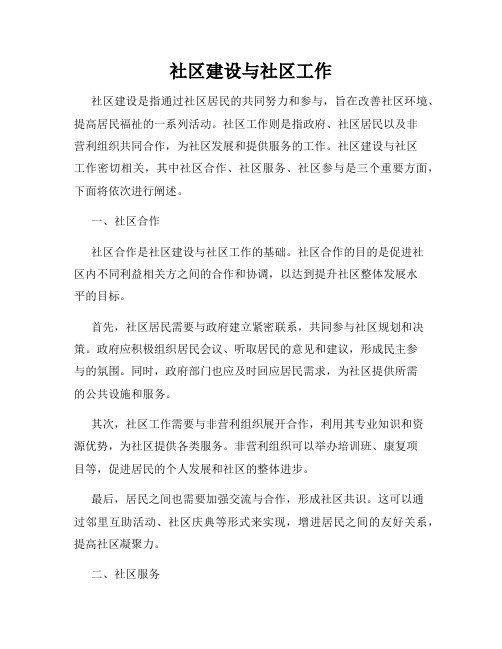 社区建设与社区工作

社区建设是指通过社区居民的共同努力和参与，旨在改善社区环境、提高居民福祉的一系列活动。社区工作则是指政府、社区居民以及非营利组织共同合作，为社区发展和提供服务的工作。社区建设与社区工作密切相关，其中社区合作、社区服务、社区参与是三个重要方面，下面将依次进行阐述。

一、社区合作

社区合作是社区建设与社区工作的基础。社区合作的目的是促进社区内不同利益相关方之间的合作和协调，以达到提升社区整体发展水平的目标。

首先，社区居民需要与政府建立紧密联系，共同参与社区规划和决策。政府应积极组织居民会议、听取居民的意见和建议，形成民主参与的氛围。同时，政府部门也应及时回应居民需求，为社区提供所需的公共设施和服务。

其次，社区工作需要与非营利组织展开合作，利用其专业知识和资源优势，为社区提供各类服务。非营利组织可以举办培训班、康复项目等，促进居民的个人发展和社区的整体进步。

最后，居民之间也需要加强交流与合作，形成社区共识。这可以通过邻里互助活动、社区庆典等形式来实现，增进居民之间的友好关系，提高社区凝聚力。

二、社区服务